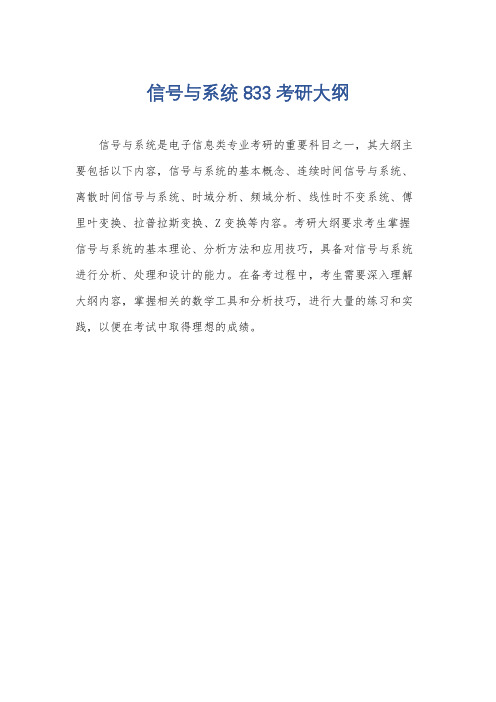 信号与系统 833 考研大纲

信号与系统是电子信息类专业考研的重要科目之一，其大纲主要包括以下内容，信号与系统的基本概念、连续时间信号与系统、离散时间信号与系统、时域分析、频域分析、线性时不变系统、傅里叶变换、拉普拉斯变换、Z 变换等内容。考研大纲要求考生掌握信号与系统的基本理论、分析方法和应用技巧，具备对信号与系统进行分析、处理和设计的能力。在备考过程中，考生需要深入理解大纲内容，掌握相关的数学工具和分析技巧，进行大量的练习和实践，以便在考试中取得理想的成绩。